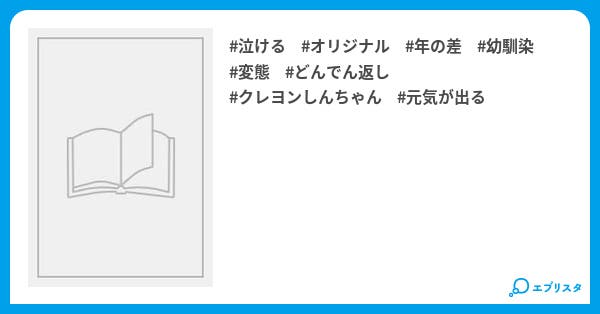 #泣ける　#オリジナル　#年の差　#幼馴染
#変態　#どんでん返し
#クレヨンしんちゃん　#元気が出る

エブリスタ